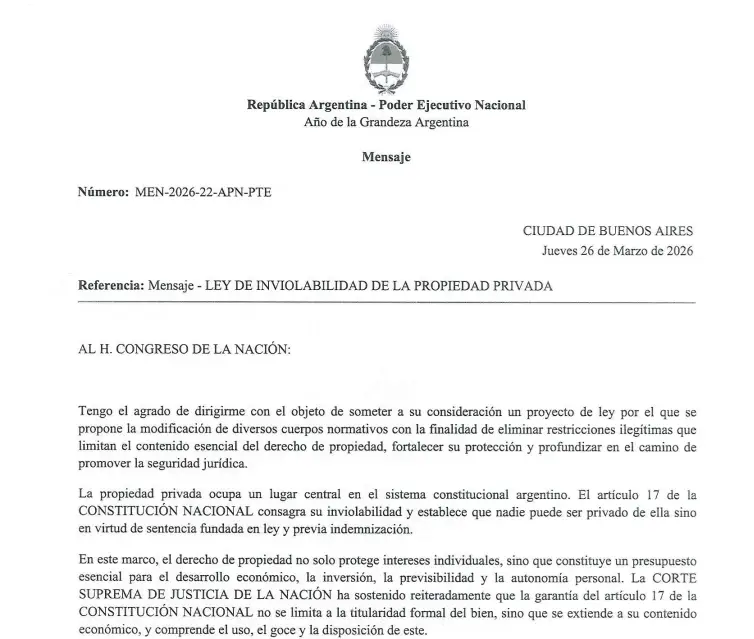 República Argentina - Poder Ejecutivo Nacional
Año de la Grandeza Argentina

Mensaje

Número: MEN-2026-22-APN-PTE

CIUDAD DE BUENOS AIRES
Jueves 26 de Marzo de 2026

Referencia: Mensaje - LEY DE INVIOLABILIDAD DE LA PROPIEDAD PRIVADA

AL H. CONGRESO DE LA NACIÓN:

Tengo el agrado de dirigirme con el objeto de someter a su consideración un proyecto de ley por el que se propone la modificación de diversos cuerpos normativos con la finalidad de eliminar restricciones ilegítimas que limitan el contenido esencial del derecho de propiedad, fortalecer su protección y profundizar en el camino de promover la seguridad jurídica.

La propiedad privada ocupa un lugar central en el sistema constitucional argentino. El artículo 17 de la CONSTITUCIÓN NACIONAL consagra su inviolabilidad y establece que nadie puede ser privado de ella sino en virtud de sentencia fundada en ley y previa indemnización.

En este marco, el derecho de propiedad no solo protege intereses individuales, sino que constituye un presupuesto esencial para el desarrollo económico, la inversión, la previsibilidad y la autonomía personal. La CORTE SUPREMA DE JUSTICIA DE LA NACIÓN ha sostenido reiteradamente que la garantía del artículo 17 de la CONSTITUCIÓN NACIONAL no se limita a la titularidad formal del bien, sino que se extiende a su contenido económico, y comprende el uso, el goce y la disposición de este.